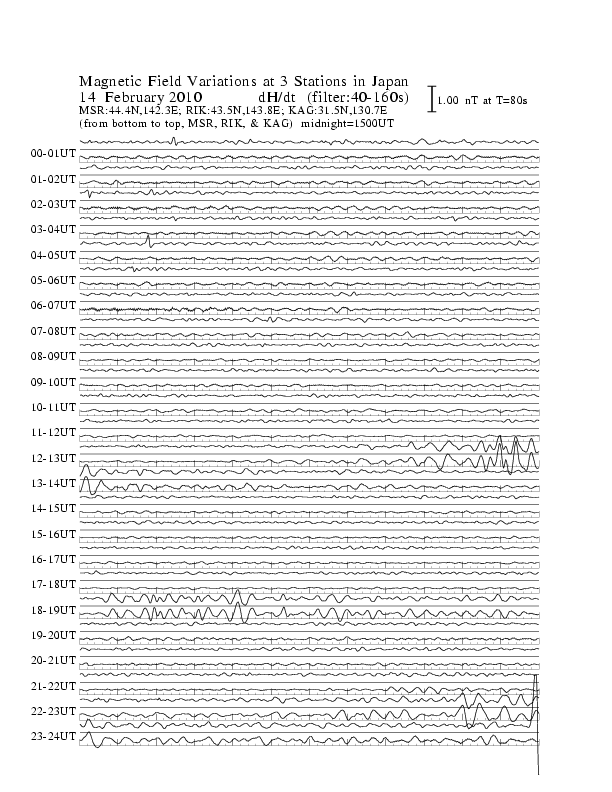 Magnetic Field Variations at 3 Stations in Japan
14 February 2010 dH/dt (filter:40-160s)
MSR:44.4N,142.3E; RIK:43.5N,143.8E; KAG:31.5N,130.7E
(from bottom to top, MSR, RIK, & KAG) midnight=1500UT

1.00 nT at T=80s

00-01UT
01-02UT
02-03UT
03-04UT
04-05UT
05-06UT
06-07UT
07-08UT
08-09UT
09-10UT
10-11UT
11-12UT
12-13UT
13-14UT
14-15UT
15-16UT
16-17UT
17-18UT
18-19UT
19-20UT
20-21UT
21-22UT
22-23UT
23-24UT